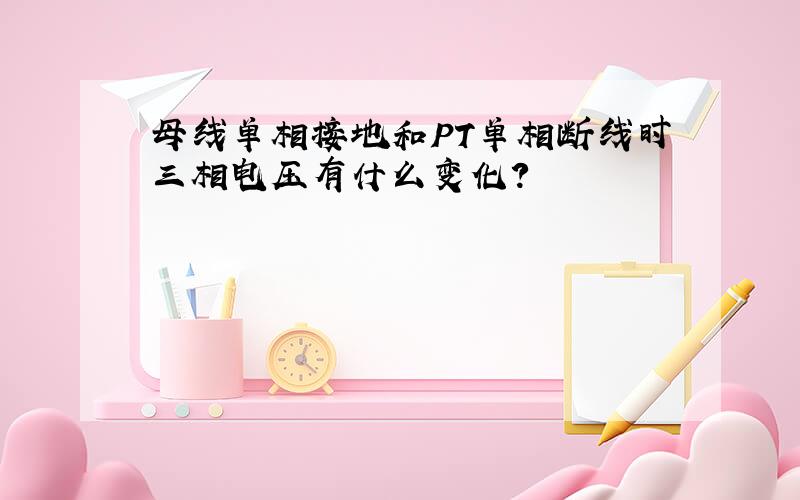 母线单相接地和PT单相断线时三相电压有什么变化？